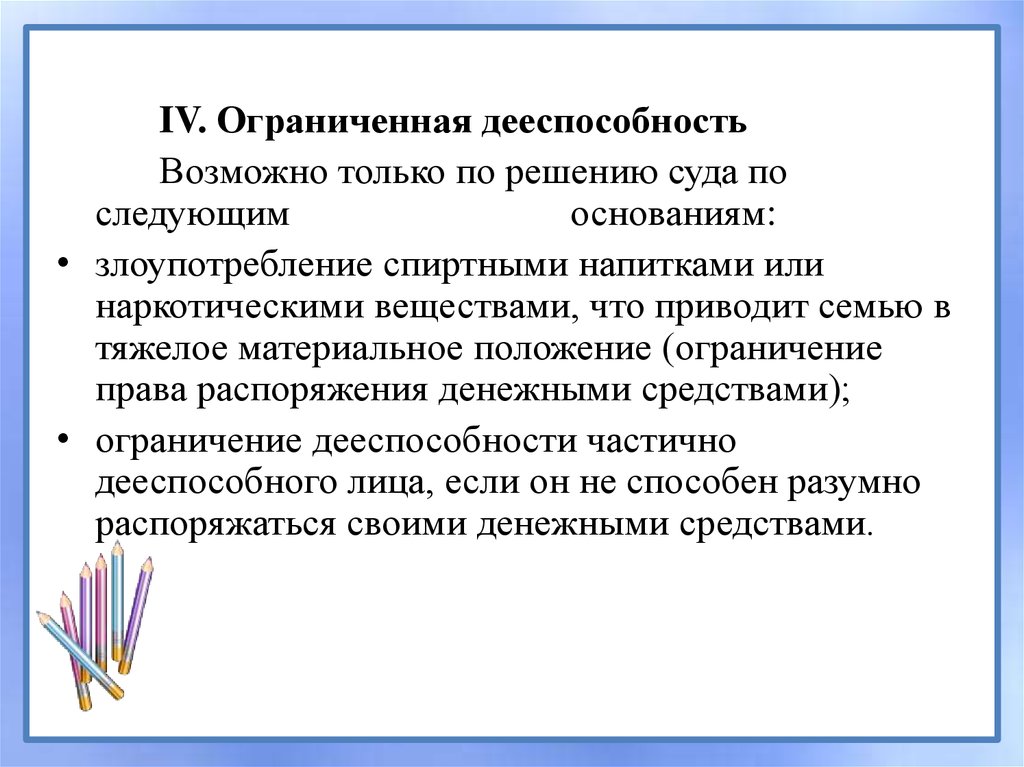 IV. Ограниченная дееспособность

Возможно только по решению суда по следующим основаниям:

• злоупотребление спиртными напитками или наркотическими веществами, что приводит семью в тяжелое материальное положение (ограничение права распоряжения денежными средствами);

• ограничение дееспособности частично дееспособного лица, если он не способен разумно распоряжаться своими денежными средствами.